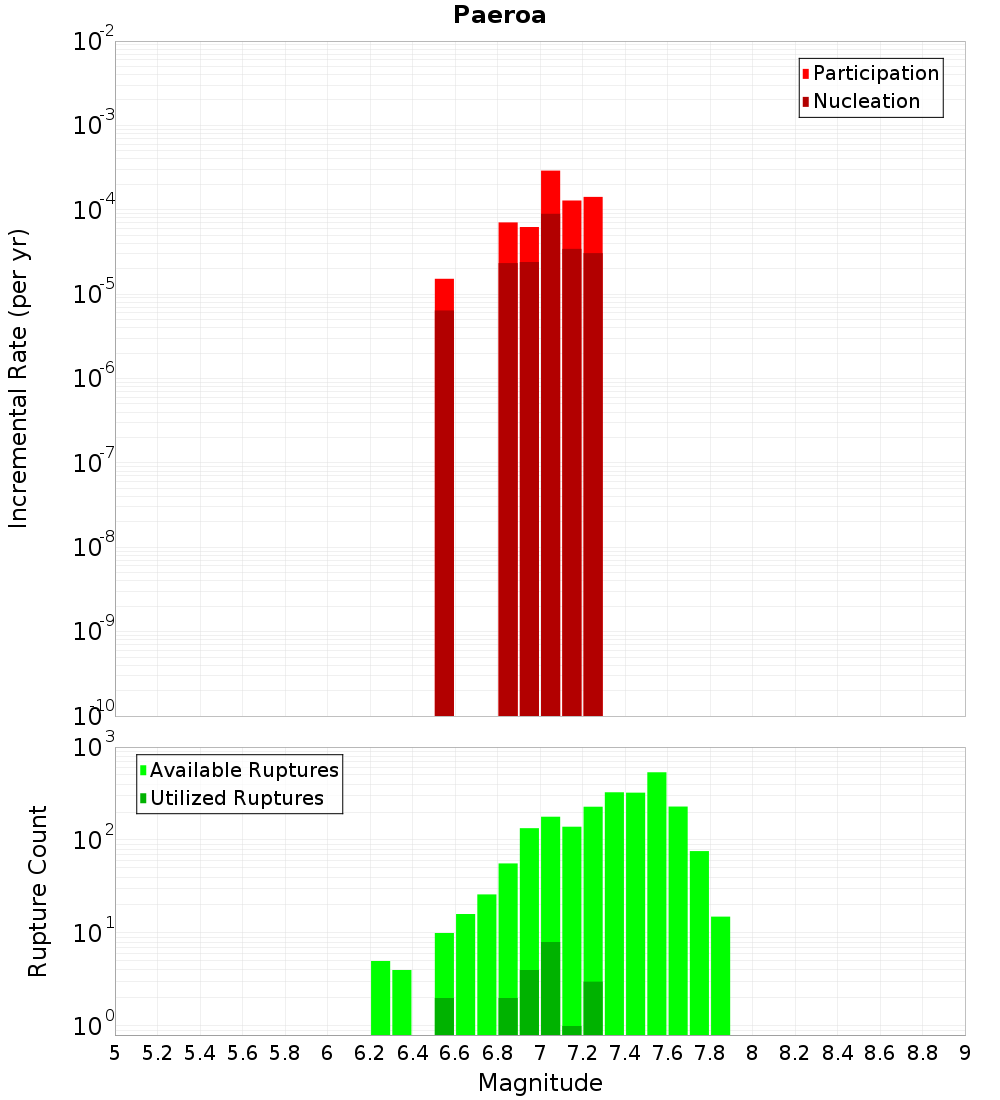 Paeroa

Participation
Nucleation

Incremental Rate (per yr)

$10^{-2}$
$10^{-3}$
$10^{-4}$
$10^{-5}$
$10^{-6}$
$10^{-7}$
$10^{-8}$
$10^{-9}$
$10^{-10}$

Available Ruptures
Utilized Ruptures

Rupture Count

$10^{3}$
$10^{2}$
$10^{1}$
$10^{0}$

5 5.2 5.4 5.6 5.8 6 6.2 6.4 6.6 6.8 7 7.2 7.4 7.6 7.8 8 8.2 8.4 8.6 8.8 9

Magnitude